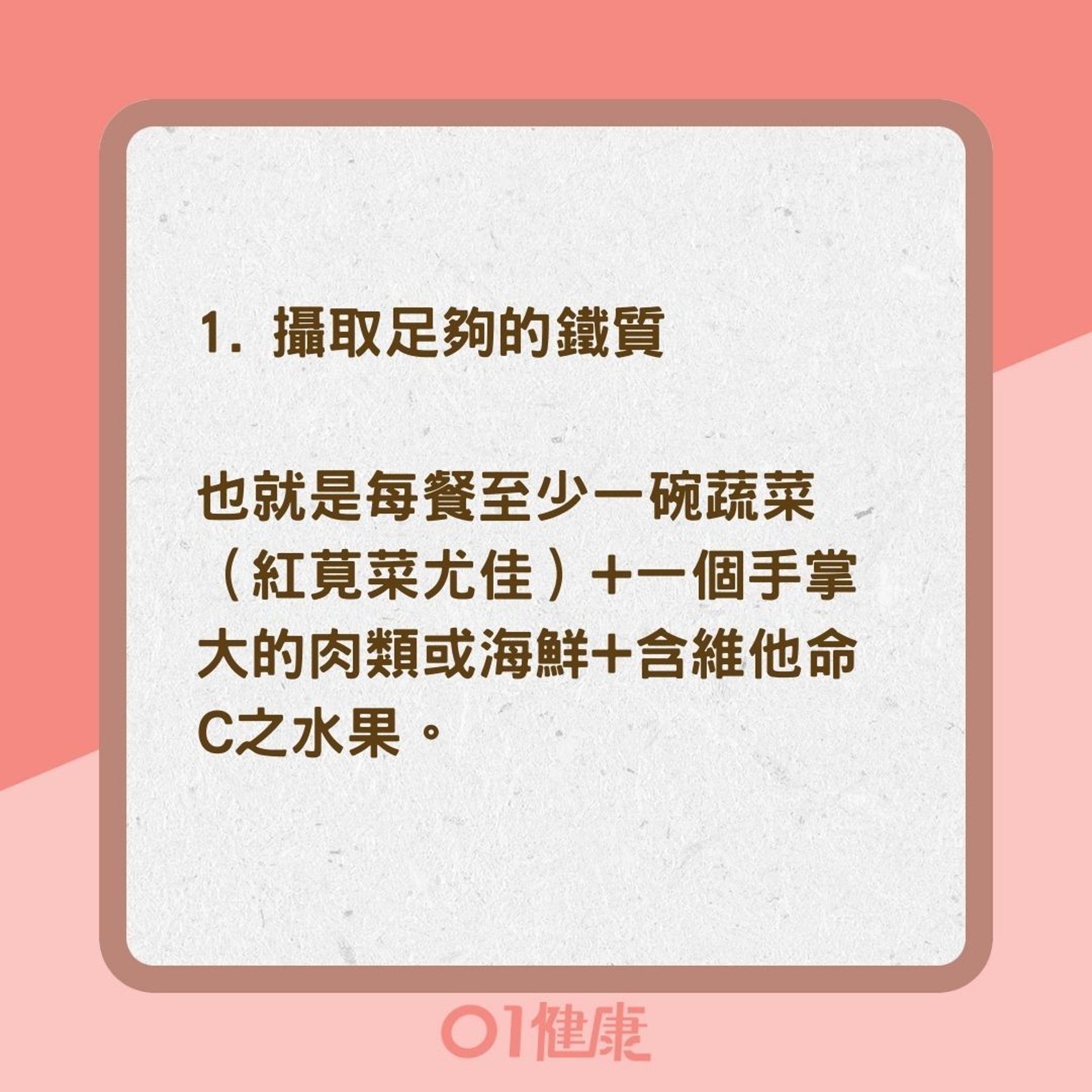 1. 攝取足夠的鐵質

也就是每餐至少一碗蔬菜（紅莧菜尤佳）+一個手掌大的肉類或海鮮+含維他命C之水果。

01健康